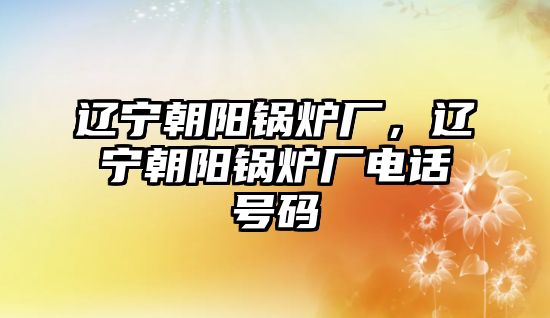 辽宁朝阳锅炉厂，辽宁朝阳锅炉厂电话号码